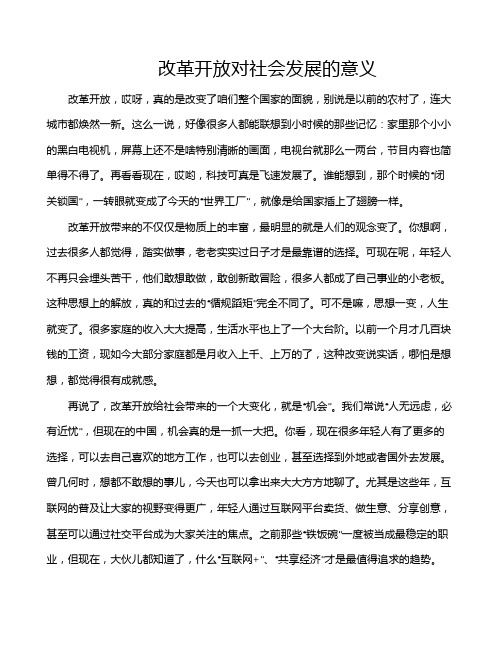 改革开放对社会发展的意义

改革开放，哎呀，真的是改变了咱们整个国家的面貌，别说是以前的农村了，连大城市都焕然一新。这么一说，好像很多人都能联想到小时候的那些记忆：家里那个小小的黑白电视机，屏幕上还不是啥特别清晰的画面，电视台就那么一两台，节目内容也简单得不得了。再看看现在，哎哟，科技可真是飞速发展了。谁能想到，那个时候的“闭关锁国”，一转眼就变成了今天的“世界工厂”，就像是给国家插上了翅膀一样。

改革开放带来的不仅仅是物质上的丰富，最明显的就是人们的观念变了。你想啊，过去很多人都觉得，踏实做事，老老实实过日子才是最靠谱的选择。可现在呢，年轻人不再只会埋头苦干，他们敢想敢做，敢创新敢冒险，很多人都成了自己事业的小老板。这种思想上的解放，真的和过去的“循规蹈矩”完全不同了。可不是嘛，思想一变，人生就变了。很多家庭的收入大大提高，生活水平也上了一个大台阶。以前一个月才几百块钱的工资，现如今大部分家庭都是月收入上千、上万的了，这种改变说实话，哪怕是想想，都觉得很有成就感。

再说了，改革开放给社会带来的一个大变化，就是“机会”。我们常说“人无远虑，必有近忧”，但现在的中国，机会真的是一抓一大把。你看，现在很多年轻人有了更多的选择，可以去自己喜欢的地方工作，也可以去创业，甚至选择到外地或者国外去发展。曾几何时，想都不敢想的事儿，今天也可以拿出来大大方方地聊了。尤其是这些年，互联网的普及让大家的视野变得更广，年轻人通过互联网平台卖货、做生意、分享创意，甚至可以通过社交平台成为大家关注的焦点。之前那些“铁饭碗”一度被当成最稳定的职业，但现在，大伙儿都知道了，什么“互联网+”、“共享经济”才是最值得追求的趋势。